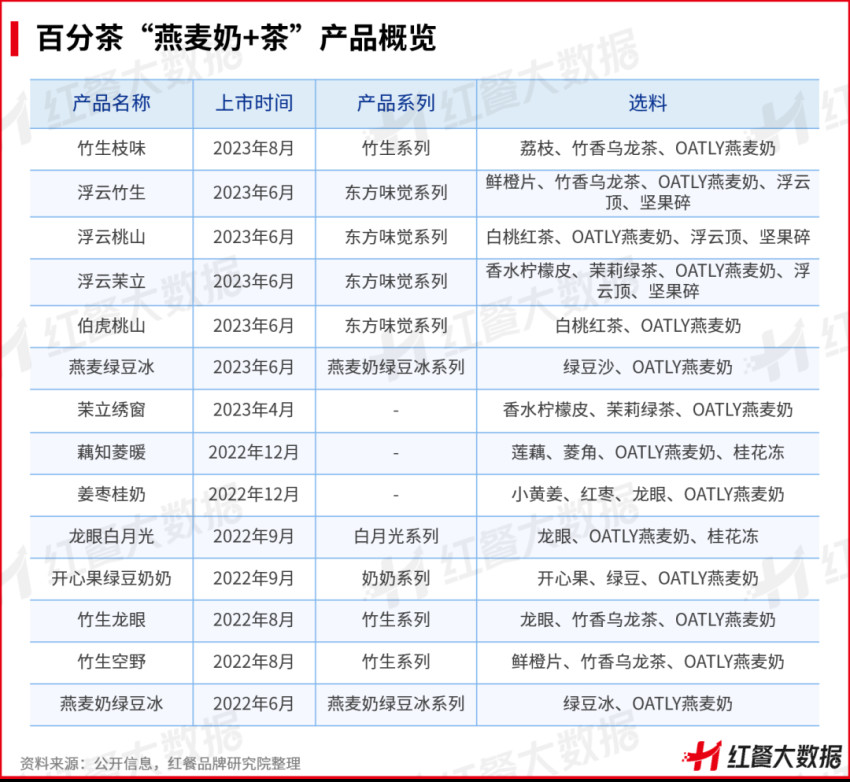 百分茶“燕麦奶+茶”产品概览

| 产品名称 | 上市时间 | 产品系列 | 选料 |
|---|---|---|---|
| 竹生枝味 | 2023年8月 | 竹生系列 | 荔枝、竹香乌龙茶、OATLY燕麦奶 |
| 浮云竹生 | 2023年6月 | 东方味觉系列 | 鲜橙片、竹香乌龙茶、OATLY燕麦奶、浮云顶、坚果碎 |
| 浮云桃山 | 2023年6月 | 东方味觉系列 | 白桃红茶、OATLY燕麦奶、浮云顶、坚果碎 |
| 浮云茉立 | 2023年6月 | 东方味觉系列 | 香水柠檬皮、茉莉绿茶、OATLY燕麦奶、浮云顶、坚果碎 |
| 伯虎桃山 | 2023年6月 | 东方味觉系列 | 白桃红茶、OATLY燕麦奶 |
| 燕麦绿豆冰 | 2023年6月 | 燕麦奶绿豆冰系列 | 绿豆沙、OATLY燕麦奶 |
| 茉立绣窗 | 2023年4月 | - | 香水柠檬皮、茉莉绿茶、OATLY燕麦奶 |
| 藕知菱暖 | 2022年12月 | - | 莲藕、菱角、OATLY燕麦奶、桂花冻 |
| 姜枣桂奶 | 2022年12月 | - | 小黄姜、红枣、龙眼、OATLY燕麦奶 |
| 龙眼白月光 | 2022年9月 | 白月光系列 | 龙眼、OATLY燕麦奶、桂花冻 |
| 开心果绿豆奶奶 | 2022年9月 | 奶奶系列 | 开心果、绿豆、OATLY燕麦奶 |
| 竹生龙眼 | 2022年8月 | 竹生系列 | 龙眼、竹香乌龙茶、OATLY燕麦奶 |
| 竹生空野 | 2022年8月 | 竹生系列 | 鲜橙片、竹香乌龙茶、OATLY燕麦奶 |
| 燕麦奶绿豆冰 | 2022年6月 | 燕麦奶绿豆冰系列 | 绿豆冰、OATLY燕麦奶 |

资料来源：公开信息，红餐品牌研究院整理

红餐大数据